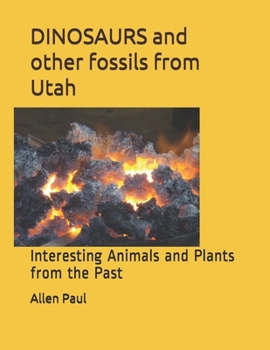 DINOSAURS and other fossils from Utah

Interesting Animals and Plants from the Past

Allen Paul